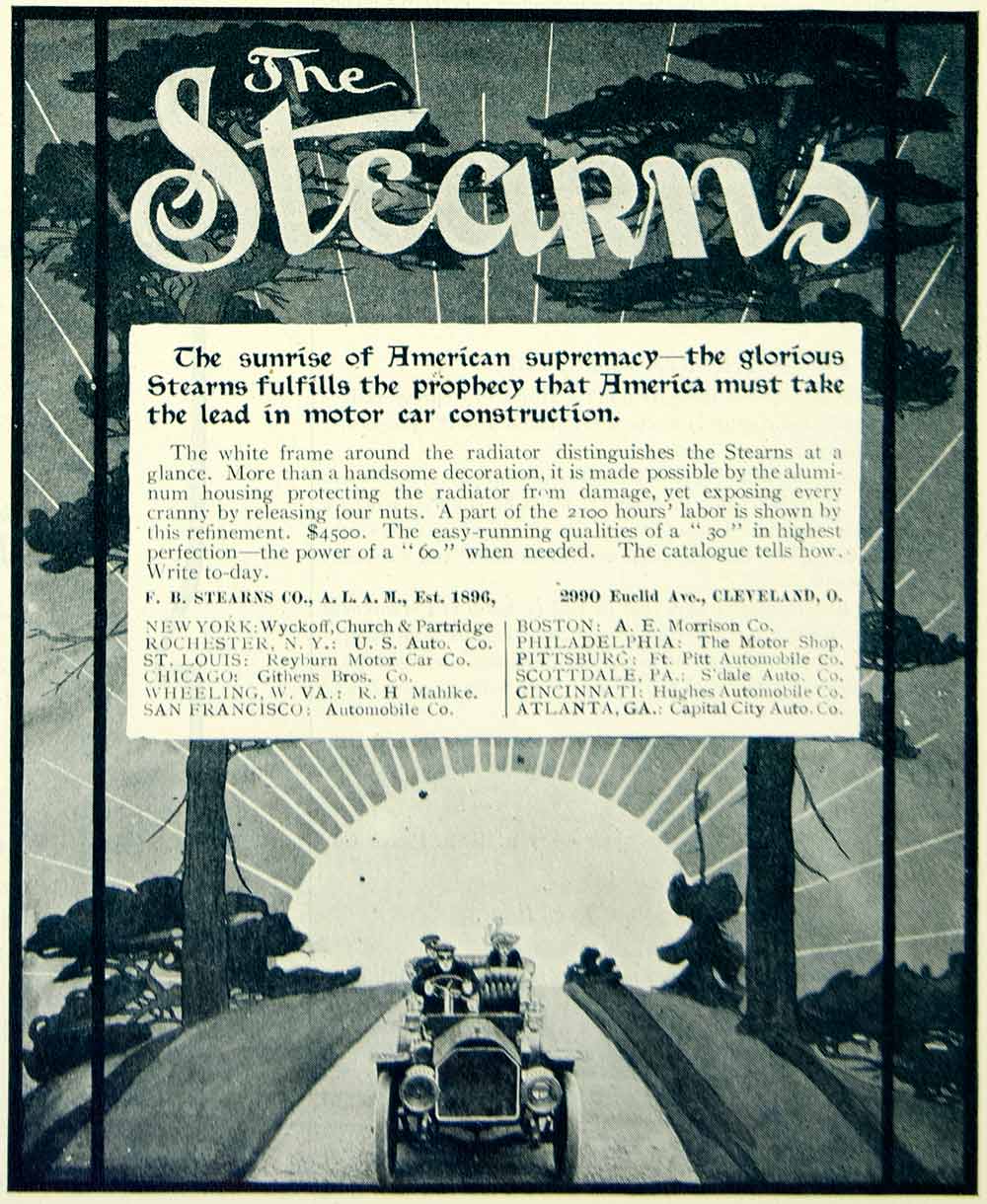 The Stearns

The sunrise of American supremacy—the glorious Stearns fulfills the prophecy that America must take the lead in motor car construction.

The white frame around the radiator distinguishes the Stearns at a glance. More than a handsome decoration, it is made possible by the aluminum housing protecting the radiator from damage, yet exposing every cranny by releasing four nuts. A part of the 2100 hours' labor is shown by this refinement. $4500. The easy-running qualities of a "30" in highest perfection—the power of a "60" when needed. The catalogue tells how. Write to-day.

F. B. STEARNS CO., A. L. A. M., Est. 1896, 2990 Euclid Ave., CLEVELAND, O.

NEW YORK: Wyckoff, Church & Partridge
ROCHESTER, N. Y.: U. S. Auto. Co.
ST. LOUIS: Reyburn Motor Car Co.
CHICAGO: Githens Bros. Co.
WHEELING, W. VA.: R. H Mahlke.
SAN FRANCISCO: Automobile Co.

BOSTON: A. E. Morrison Co.
PHILADELPHIA: The Motor Shop.
PITTSBURG: Ft. Pitt Automobile Co.
SCOTTDALE, PA.: S'dale Auto. Co.
CINCINNATI: Hughes Automobile Co.
ATLANTA, GA.: Capital City Auto. Co.